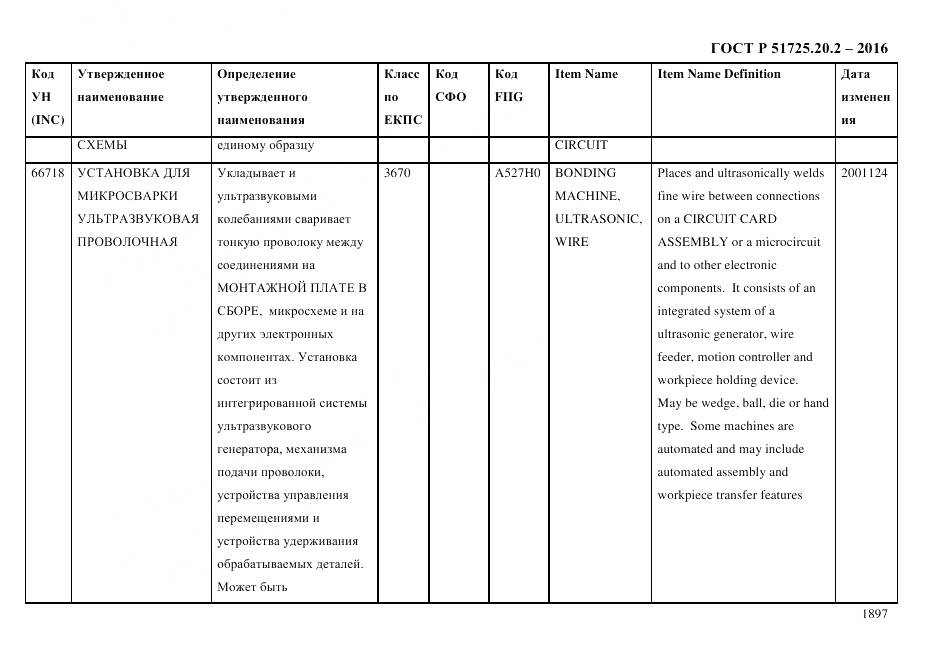 ГОСТ Р 51725.20.2 – 2016

| Код УН (INC) | Утвержденное наименование | Определение утвержденного наименования | Класс по ЕКПС | Код СФО | Код FIIG | Item Name | Item Name Definition | Дата изменения |
|---|---|---|---|---|---|---|---|---|
| | СХЕМЫ | единому образцу | | | | CIRCUIT | | |
| 66718 | УСТАНОВКА ДЛЯ МИКРОСВАРКИ УЛЬТРАЗВУКОВАЯ ПРОВОЛОЧНАЯ | Укладывает и ультразвуковыми колебаниями сваривает тонкую проволоку между соединениями на МОНТАЖНОЙ ПЛАТЕ В СБОРЕ, микросхеме и на других электронных компонентах. Установка состоит из интегрированной системы ультразвукового генератора, механизма подачи проволоки, устройства управления перемещениями и устройства удерживания обрабатываемых деталей. Может быть | 3670 | | A527H0 | BONDING MACHINE, ULTRASONIC, WIRE | Places and ultrasonically welds fine wire between connections on a CIRCUIT CARD ASSEMBLY or a microcircuit and to other electronic components. It consists of an integrated system of a ultrasonic generator, wire feeder, motion controller and workpiece holding device. May be wedge, ball, die or hand type. Some machines are automated and may include automated assembly and workpiece transfer features | 2001124 |

1897